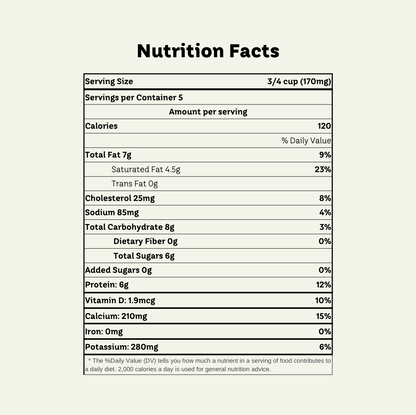 Nutrition Facts

| Serving Size | 3/4 cup (170mg) |
|---|---|
| Servings per Container 5 | |
| Amount per serving | |
| Calories | 120 |
| | % Daily Value |
| Total Fat 7g | 9% |
| Saturated Fat 4.5g | 23% |
| Trans Fat 0g | |
| Cholesterol 25mg | 8% |
| Sodium 85mg | 4% |
| Total Carbohydrate 8g | 3% |
| Dietary Fiber 0g | 0% |
| Total Sugars 6g | |
| Added Sugars 0g | 0% |
| Protein: 6g | 12% |
| Vitamin D: 1.9mcg | 10% |
| Calcium: 210mg | 15% |
| Iron: 0mg | 0% |
| Potassium: 280mg | 6% |

* The %Daily Value (DV) tells you how much a nutrient in a serving of food contributes to a daily diet. 2,000 calories a day is used for general nutrition advice.